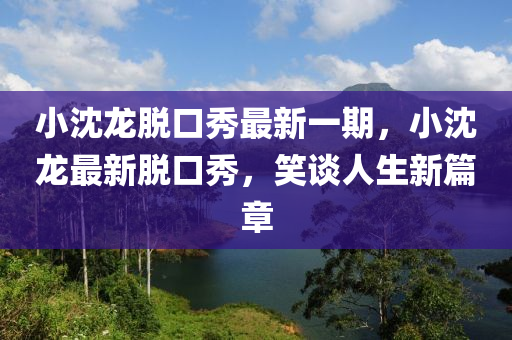 小沈龙脱口秀最新一期，小沈龙最新脱口秀，笑谈人生新篇章